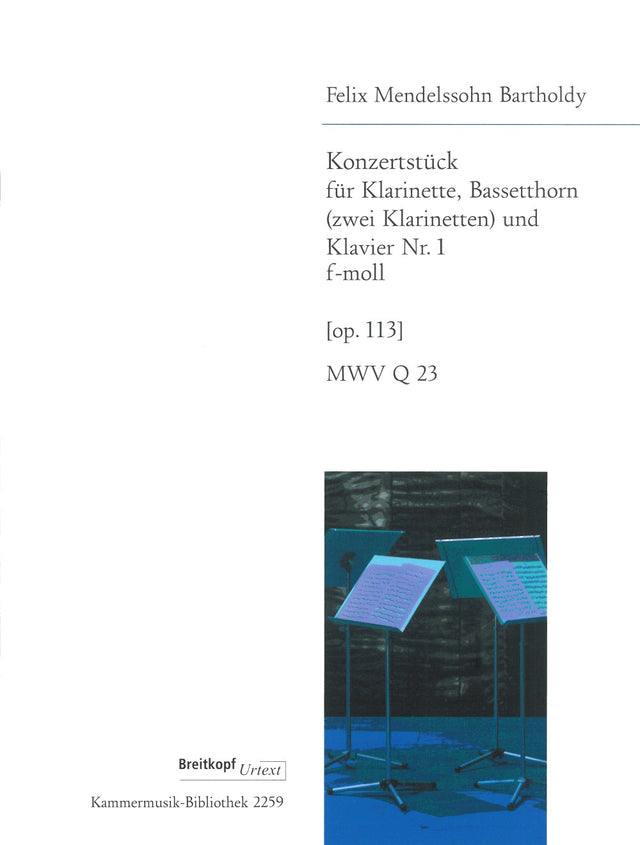 Felix Mendelssohn Bartholdy

Konzertstück
für Klarinette, Bassetthorn
(zwei Klarinetten) und
Klavier Nr. 1
f-moll

[op. 113]

MWV Q 23

Breitkopf Urtext

Kammermusik-Bibliothek 2259